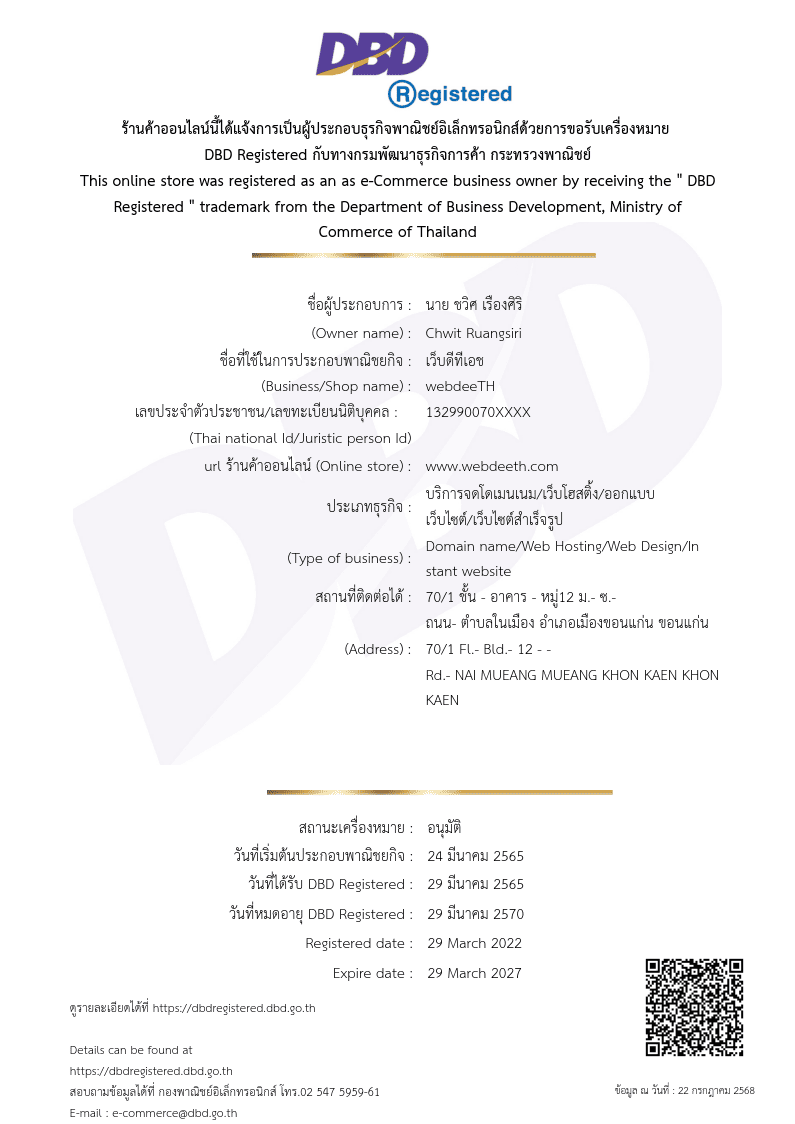 DBD
Registered

ร้านค้าออนไลน์นี้ได้แจ้งการเป็นผู้ประกอบธุรกิจพาณิชย์อิเล็กทรอนิกส์ด้วยการขอรับเครื่องหมาย DBD Registered กับทางกรมพัฒนาธุรกิจการค้า กระทรวงพาณิชย์
This online store was registered as an as e-Commerce business owner by receiving the " DBD Registered " trademark from the Department of Business Development, Ministry of Commerce of Thailand

ชื่อผู้ประกอบการ : นาย ชวิศ เรืองศิริ
(Owner name) : Chwit Ruangsiri
ชื่อที่ใช้ในการประกอบพาณิชยกิจ : เว็บดีทีเอช
(Business/Shop name) : webdeeTH
เลขประจำตัวประชาชน/เลขทะเบียนนิติบุคคล : 132990070XXXX
(Thai national Id/Juristic person Id)
url ร้านค้าออนไลน์ (Online store) : www.webdeeth.com
ประเภทธุรกิจ : บริการจดโดเมนเนม/เว็บโฮสติ้ง/ออกแบบเว็บไซต์/เว็บไซต์สำเร็จรูป
(Type of business) : Domain name/Web Hosting/Web Design/Instant website
สถานที่ติดต่อได้ : 70/1 ชั้น - อาคาร - หมู่12 ม.- ซ.- ถนน- ตำบลในเมือง อำเภอเมืองขอนแก่น ขอนแก่น
(Address) : 70/1 Fl.- Bld.- 12 - - Rd.- NAI MUEANG MUEANG KHON KAEN KHON KAEN

สถานะเครื่องหมาย : อนุมัติ
วันที่เริ่มต้นประกอบพาณิชยกิจ : 24 มีนาคม 2565
วันที่ได้รับ DBD Registered : 29 มีนาคม 2565
วันที่หมดอายุ DBD Registered : 29 มีนาคม 2570
Registered date : 29 March 2022
Expire date : 29 March 2027

ดูรายละเอียดได้ที่ https://dbdregistered.dbd.go.th

Details can be found at
https://dbdregistered.dbd.go.th
สอบถามข้อมูลได้ที่ กองพาณิชย์อิเล็กทรอนิกส์ โทร.02 547 5959-61
E-mail : e-commerce@dbd.go.th

ข้อมูล ณ วันที่ : 22 กรกฎาคม 2568